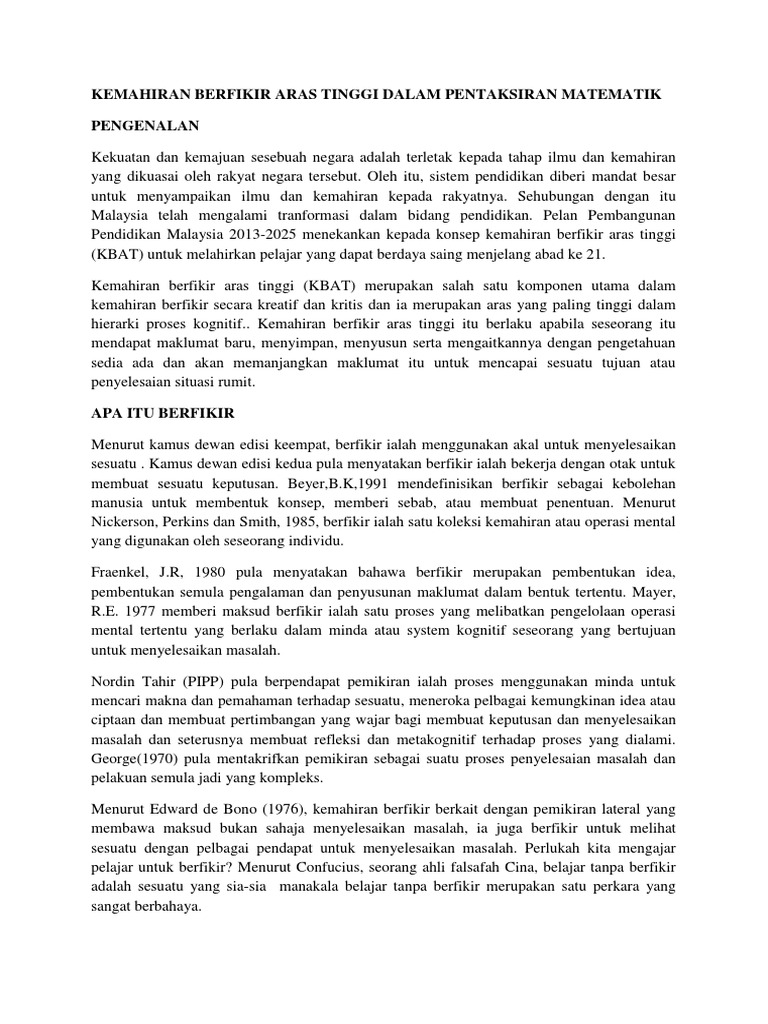 KEMAHIRAN BERFIKIR ARAS TINGGI DALAM PENTAKSIRAN MATEMATIK

PENGENALAN

Kekuatan dan kemajuan sesebuah negara adalah terletak kepada tahap ilmu dan kemahiran yang dikuasai oleh rakyat negara tersebut. Oleh itu, sistem pendidikan diberi mandat besar untuk menyampaikan ilmu dan kemahiran kepada rakyatnya. Sehubungan dengan itu Malaysia telah mengalami tranformasi dalam bidang pendidikan. Pelan Pembangunan Pendidikan Malaysia 2013-2025 menekankan kepada konsep kemahiran berfikir aras tinggi (KBAT) untuk melahirkan pelajar yang dapat berdaya saing menjelang abad ke 21.

Kemahiran berfikir aras tinggi (KBAT) merupakan salah satu komponen utama dalam kemahiran berfikir secara kreatif dan kritis dan ia merupakan aras yang paling tinggi dalam hierarki proses kognitif.. Kemahiran berfikir aras tinggi itu berlaku apabila seseorang itu mendapat maklumat baru, menyimpan, menyusun serta mengaitkannya dengan pengetahuan sedia ada dan akan memanjangkan maklumat itu untuk mencapai sesuatu tujuan atau penyelesaian situasi rumit.

APA ITU BERFIKIR

Menurut kamus dewan edisi keempat, berfikir ialah menggunakan akal untuk menyelesaikan sesuatu . Kamus dewan edisi kedua pula menyatakan berfikir ialah bekerja dengan otak untuk membuat sesuatu keputusan. Beyer,B.K,1991 mendefinisikan berfikir sebagai kebolehan manusia untuk membentuk konsep, memberi sebab, atau membuat penentuan. Menurut Nickerson, Perkins dan Smith, 1985, berfikir ialah satu koleksi kemahiran atau operasi mental yang digunakan oleh seseorang individu.

Fraenkel, J.R, 1980 pula menyatakan bahawa berfikir merupakan pembentukan idea, pembentukan semula pengalaman dan penyusunan maklumat dalam bentuk tertentu. Mayer, R.E. 1977 memberi maksud berfikir ialah satu proses yang melibatkan pengelolaan operasi mental tertentu yang berlaku dalam minda atau system kognitif seseorang yang bertujuan untuk menyelesaikan masalah.

Nordin Tahir (PIPP) pula berpendapat pemikiran ialah proses menggunakan minda untuk mencari makna dan pemahaman terhadap sesuatu, meneroka pelbagai kemungkinan idea atau ciptaan dan membuat pertimbangan yang wajar bagi membuat keputusan dan menyelesaikan masalah dan seterusnya membuat refleksi dan metakognitif terhadap proses yang dialami. George(1970) pula mentakrifkan pemikiran sebagai suatu proses penyelesaian masalah dan pelakuan semula jadi yang kompleks.

Menurut Edward de Bono (1976), kemahiran berfikir berkait dengan pemikiran lateral yang membawa maksud bukan sahaja menyelesaikan masalah, ia juga berfikir untuk melihat sesuatu dengan pelbagai pendapat untuk menyelesaikan masalah. Perlukah kita mengajar pelajar untuk berfikir? Menurut Confucius, seorang ahli falsafah Cina, belajar tanpa berfikir adalah sesuatu yang sia-sia manakala belajar tanpa berfikir merupakan satu perkara yang sangat berbahaya.